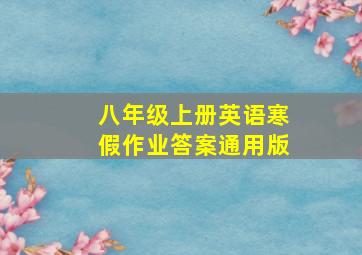 八年级上册英语寒假作业答案通用版